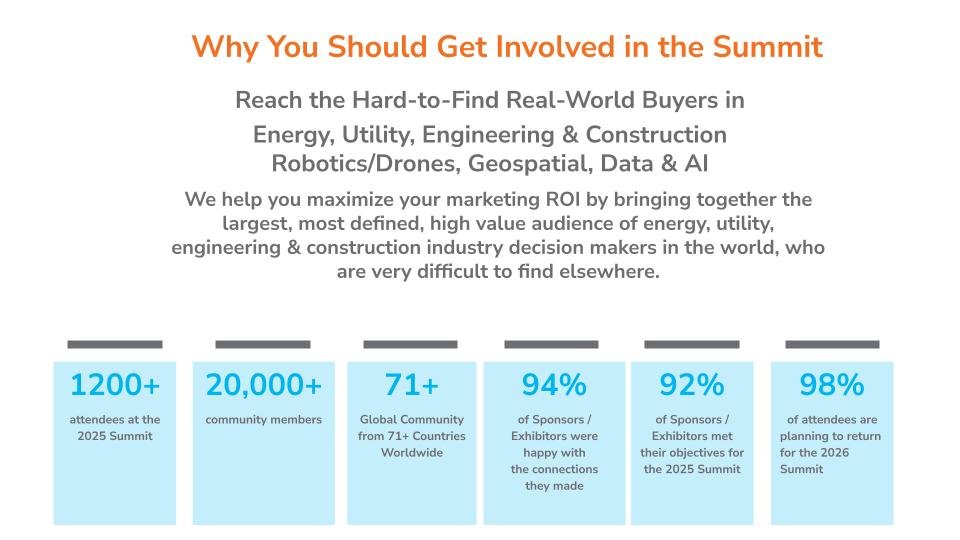 Why You Should Get Involved in the Summit

Reach the Hard-to-Find Real-World Buyers in
Energy, Utility, Engineering & Construction
Robotics/Drones, Geospatial, Data & AI

We help you maximize your marketing ROI by bringing together the largest, most defined, high value audience of energy, utility, engineering & construction industry decision makers in the world, who are very difficult to find elsewhere.

1200+
attendees at the 2025 Summit

20,000+
community members

71+
Global Community from 71+ Countries Worldwide

94%
of Sponsors / Exhibitors were happy with the connections they made

92%
of Sponsors / Exhibitors met their objectives for the 2025 Summit

98%
of attendees are planning to return for the 2026 Summit